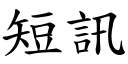 短訊